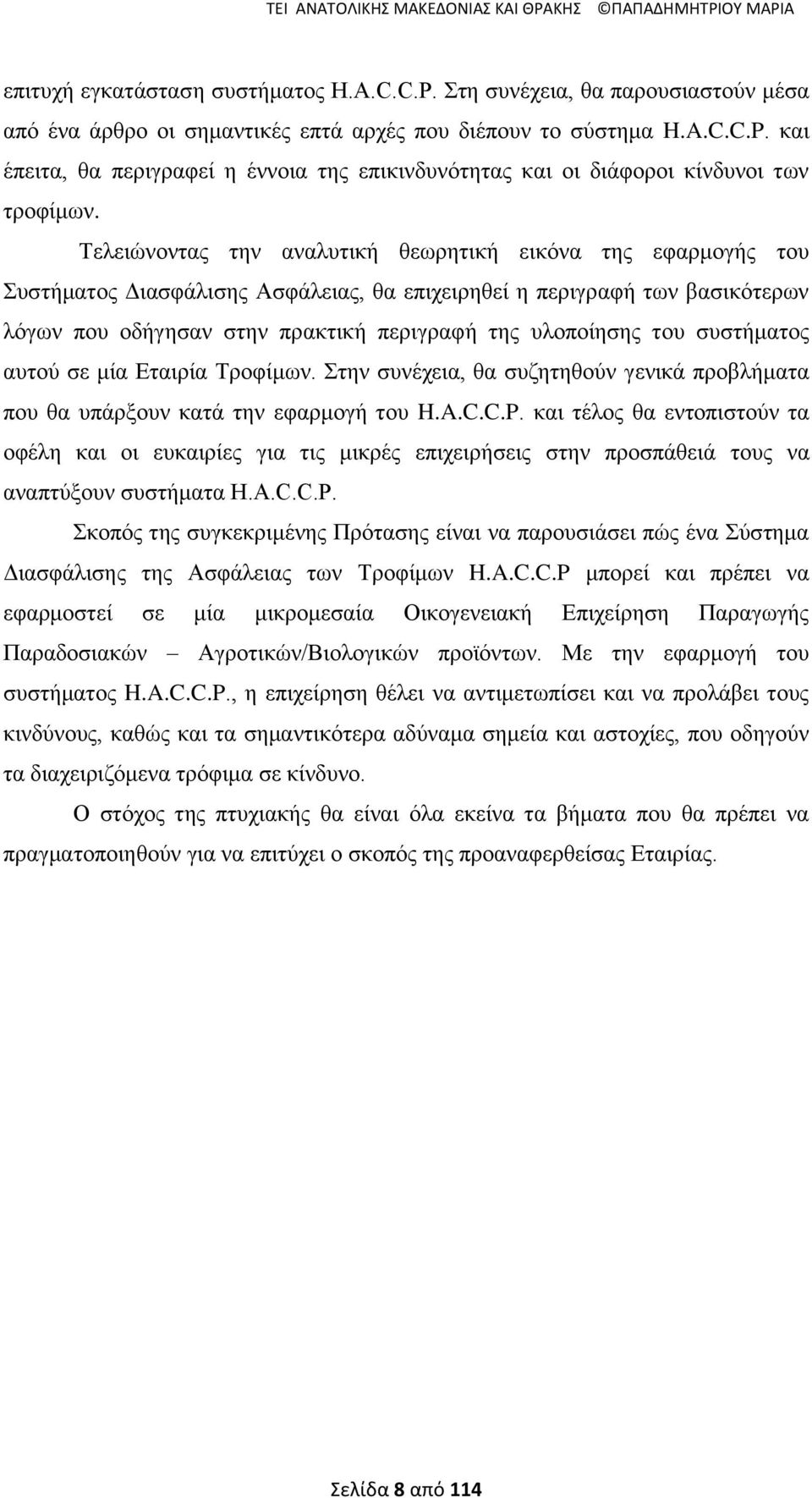 ΤΕΙ ΑΝΑΤΟΛΙΚΗΣ ΜΑΚΕΔΟΝΙΑΣ ΚΑΙ ΘΡΑΚΗΣ ©ΠΑΠΑΔΗΜΗΤΡΙΟΥ ΜΑΡΙΑ

επιτυχή εγκατάσταση συστήματος H.A.C.C.P. Στη συνέχεια, θα παρουσιαστούν μέσα από ένα άρθρο οι σημαντικές επτά αρχές που διέπουν το σύστημα H.A.C.C.P. και έπειτα, θα περιγραφεί η έννοια της επικινδυνότητας και οι διάφοροι κίνδυνοι των τροφίμων.

Τελειώνοντας την αναλυτική θεωρητική εικόνα της εφαρμογής του Συστήματος Διασφάλισης Ασφάλειας, θα επιχειρηθεί η περιγραφή των βασικότερων λόγων που οδήγησαν στην πρακτική περιγραφή της υλοποίησης του συστήματος αυτού σε μία Εταιρία Τροφίμων. Στην συνέχεια, θα συζητηθούν γενικά προβλήματα που θα υπάρξουν κατά την εφαρμογή του H.A.C.C.P. και τέλος θα εντοπιστούν τα οφέλη και οι ευκαιρίες για τις μικρές επιχειρήσεις στην προσπάθειά τους να αναπτύξουν συστήματα H.A.C.C.P.

Σκοπός της συγκεκριμένης Πρότασης είναι να παρουσιάσει πώς ένα Σύστημα Διασφάλισης της Ασφάλειας των Τροφίμων H.A.C.C.P μπορεί και πρέπει να εφαρμοστεί σε μία μικρομεσαία Οικογενειακή Επιχείρηση Παραγωγής Παραδοσιακών – Αγροτικών/Βιολογικών προϊόντων. Με την εφαρμογή του συστήματος H.A.C.C.P., η επιχείρηση θέλει να αντιμετωπίσει και να προλάβει τους κινδύνους, καθώς και τα σημαντικότερα αδύναμα σημεία και αστοχίες, που οδηγούν τα διαχειριζόμενα τρόφιμα σε κίνδυνο.

Ο στόχος της πτυχιακής θα είναι όλα εκείνα τα βήματα που θα πρέπει να πραγματοποιηθούν για να επιτύχει ο σκοπός της προαναφερθείσας Εταιρίας.

Σελίδα 8 από 114